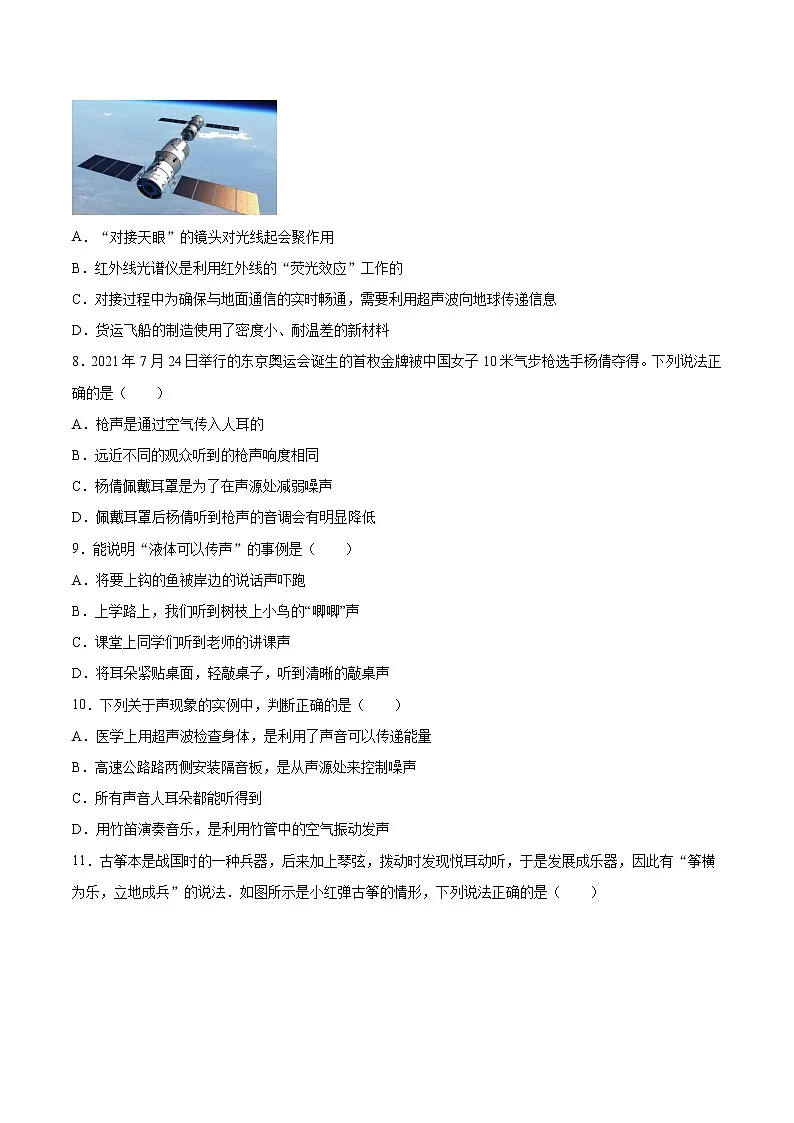 A．“对接天眼”的镜头对光线起会聚作用

B．红外线光谱仪是利用红外线的“荧光效应”工作的

C．对接过程中为确保与地面通信的实时畅通，需要利用超声波向地球传递信息

D．货运飞船的制造使用了密度小、耐温差的新材料

8．2021年7月24日举行的东京奥运会诞生的首枚金牌被中国女子10米气步枪选手杨倩夺得。下列说法正确的是（　　）

A．枪声是通过空气传入人耳的

B．远近不同的观众听到的枪声响度相同

C．杨倩佩戴耳罩是为了在声源处减弱噪声

D．佩戴耳罩后杨倩听到枪声的音调会有明显降低

9．能说明“液体可以传声”的事例是（　　）

A．将要上钩的鱼被岸边的说话声吓跑

B．上学路上，我们听到树枝上小鸟的“唧唧”声

C．课堂上同学们听到老师的讲课声

D．将耳朵紧贴桌面，轻敲桌子，听到清晰的敲桌声

10．下列关于声现象的实例中，判断正确的是（　　）

A．医学上用超声波检查身体，是利用了声音可以传递能量

B．高速公路路两侧安装隔音板，是从声源处来控制噪声

C．所有声音人耳朵都能听得到

D．用竹笛演奏音乐，是利用竹管中的空气振动发声

11．古筝本是战国时的一种兵器，后来加上琴弦，拨动时发现悦耳动听，于是发展成乐器，因此有“筝横为乐，立地成兵”的说法．如图所示是小红弹古筝的情形，下列说法正确的是（　　）